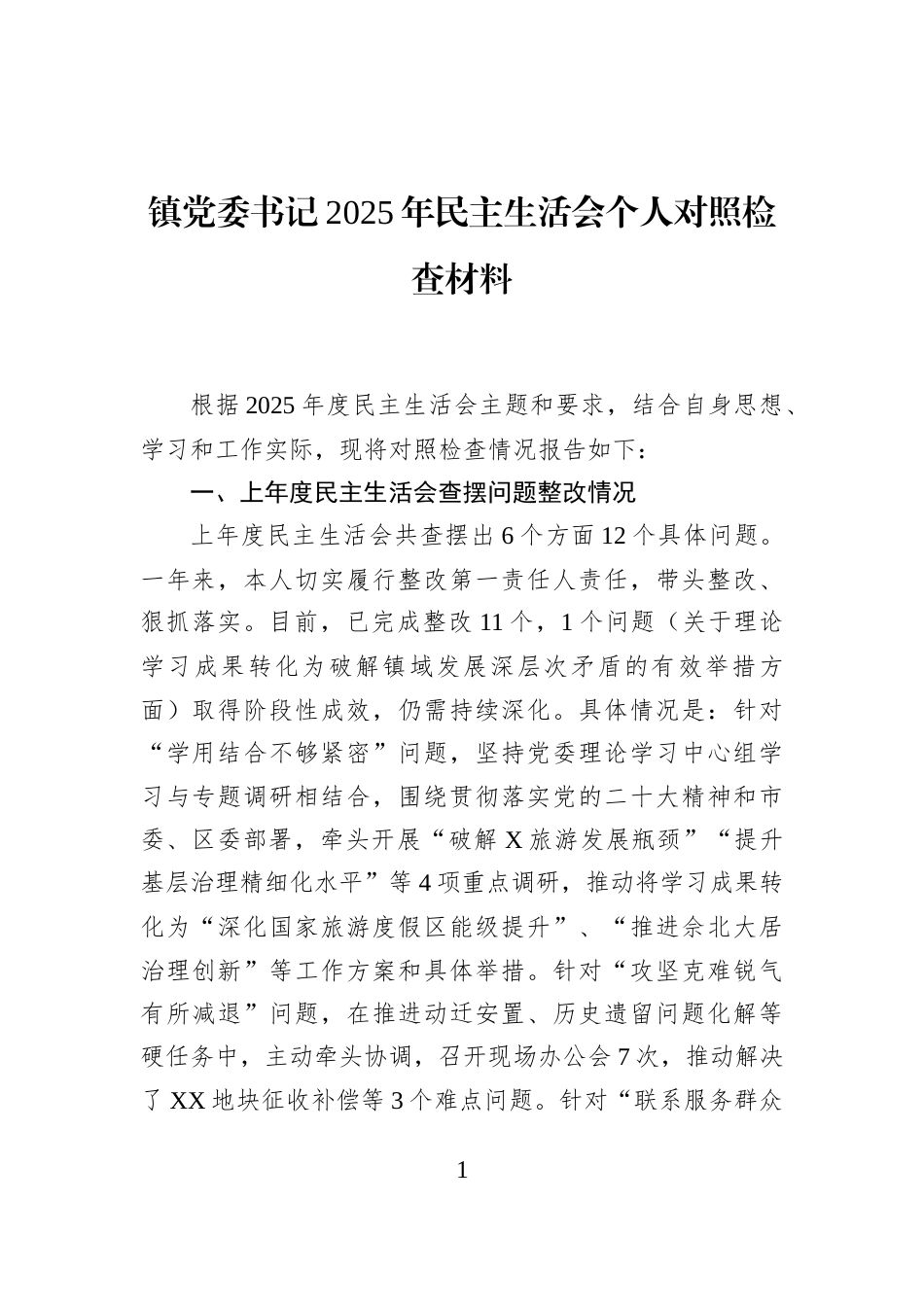 镇党委书记2025年民主生活会个人对照检查材料

根据2025年度民主生活会主题和要求，结合自身思想、学习和工作实际，现将对照检查情况报告如下：

一、上年度民主生活会查摆问题整改情况

上年度民主生活会共查摆出6个方面12个具体问题。一年来，本人切实履行整改第一责任人责任，带头整改、狠抓落实。目前，已完成整改11个，1个问题（关于理论学习成果转化为破解镇域发展深层次矛盾的有效举措方面）取得阶段性成效，仍需持续深化。具体情况是：针对“学用结合不够紧密”问题，坚持党委理论学习中心组学习与专题调研相结合，围绕贯彻落实党的二十大精神和市委、区委部署，牵头开展“破解X旅游发展瓶颈”“提升基层治理精细化水平”等4项重点调研，推动将学习成果转化为“深化国家旅游度假区能级提升”、“推进佘北大居治理创新”等工作方案和具体举措。针对“攻坚克难锐气有所减退”问题，在推进动迁安置、历史遗留问题化解等硬任务中，主动牵头协调，召开现场办公会7次，推动解决了XX地块征收补偿等3个难点问题。针对“联系服务群众

1